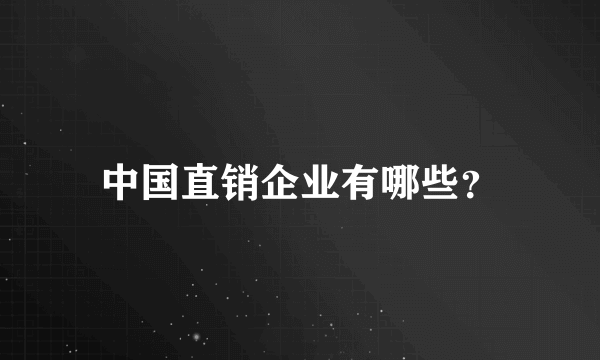 中国直销企业有哪些?